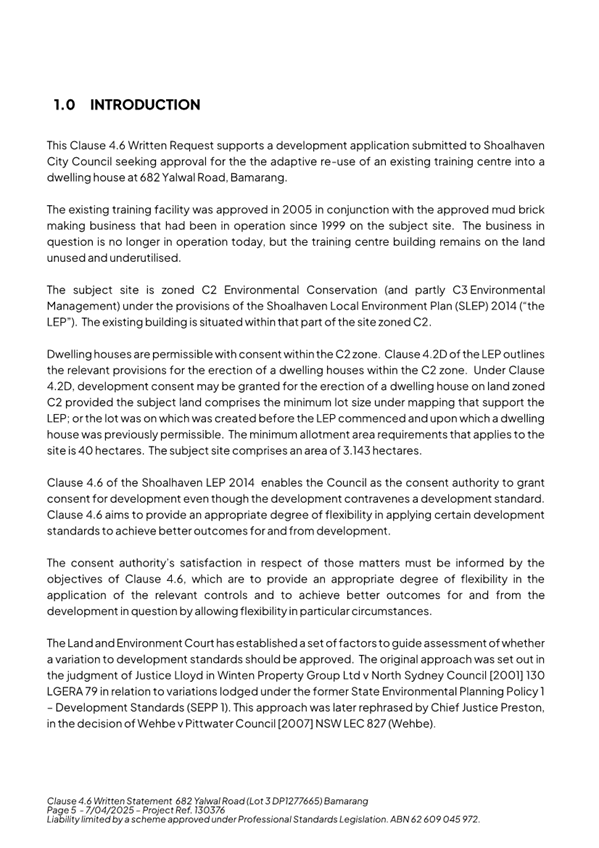 1.0 INTRODUCTION

This Clause 4.6 Written Request supports a development application submitted to Shoalhaven City Council seeking approval for the the adaptive re-use of an existing training centre into a dwelling house at 682 Yalwal Road, Bamarang.

The existing training facility was approved in 2005 in conjunction with the approved mud brick making business that had been in operation since 1999 on the subject site. The business in question is no longer in operation today, but the training centre building remains on the land unused and underutilised.

The subject site is zoned C2 Environmental Conservation (and partly C3 Environmental Management) under the provisions of the Shoalhaven Local Environment Plan (SLEP) 2014 ("the LEP"). The existing building is situated within that part of the site zoned C2.

Dwelling houses are permissible with consent within the C2 zone. Clause 4.2D of the LEP outlines the relevant provisions for the erection of a dwelling houses within the C2 zone. Under Clause 4.2D, development consent may be granted for the erection of a dwelling house on land zoned C2 provided the subject land comprises the minimum lot size under mapping that support the LEP; or the lot was on which was created before the LEP commenced and upon which a dwelling house was previously permissible. The minimum allotment area requirements that applies to the site is 40 hectares. The subject site comprises an area of 3.143 hectares.

Clause 4.6 of the Shoalhaven LEP 2014 enables the Council as the consent authority to grant consent for development even though the development contravenes a development standard. Clause 4.6 aims to provide an appropriate degree of flexibility in applying certain development standards to achieve better outcomes for and from development.

The consent authority's satisfaction in respect of those matters must be informed by the objectives of Clause 4.6, which are to provide an appropriate degree of flexibility in the application of the relevant controls and to achieve better outcomes for and from the development in question by allowing flexibility in particular circumstances.

The Land and Environment Court has established a set of factors to guide assessment of whether a variation to development standards should be approved. The original approach was set out in the judgment of Justice Lloyd in Winten Property Group Ltd v North Sydney Council [2001] 130 LGERA 79 in relation to variations lodged under the former State Environmental Planning Policy 1 – Development Standards (SEPP 1). This approach was later rephrased by Chief Justice Preston, in the decision of Wehbe v Pittwater Council [2007] NSW LEC 827 (Wehbe).

Clause 4.6 Written Statement 682 Yalwal Road (Lot 3 DP1277665) Bamarang
Page 5 - 7/04/2025 - Project Ref. 130376
Liability limited by a scheme approved under Professional Standards Legislation. ABN 62 609 045 972.